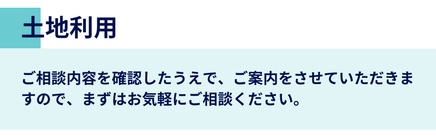 土地利用

ご相談内容を確認したうえで、ご案内をさせていただきますので、まずはお気軽にご相談ください。